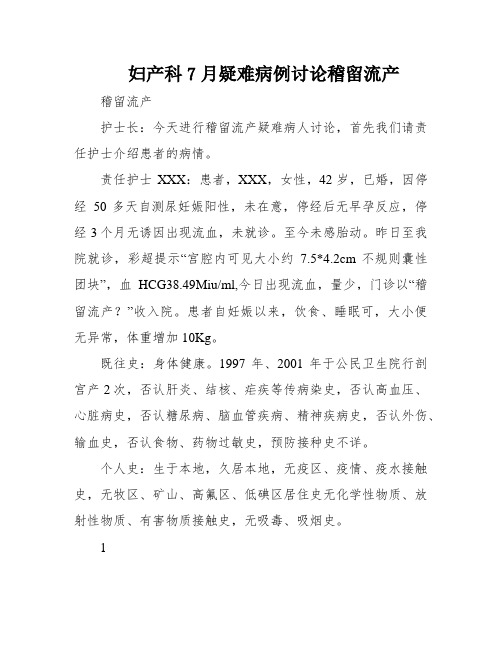 妇产科 7 月疑难病例讨论稽留流产

稽留流产

护士长：今天进行稽留流产疑难病人讨论，首先我们请责任护士介绍患者的病情。

责任护士 XXX：患者，XXX，女性，42 岁，已婚，因停经 50 多天自测尿妊娠阳性，未在意，停经后无早孕反应，停经 3 个月无诱因出现流血，未就诊。至今未感胎动。昨日至我院就诊，彩超提示“宫腔内可见大小约 7.5*4.2cm 不规则囊性团块”，血 HCG38.49Miu/ml,今日出现流血，量少，门诊以“稽留流产？”收入院。患者自妊娠以来，饮食、睡眠可，大小便无异常，体重增加 10Kg。

既往史：身体健康。1997 年、2001 年于公民卫生院行剖宫产 2 次，否认肝炎、结核、疟疾等传病染史，否认高血压、心脏病史，否认糖尿病、脑血管疾病、精神疾病史，否认外伤、输血史，否认食物、药物过敏史，预防接种史不详。

个人史：生于本地，久居本地，无疫区、疫情、疫水接触史，无牧区、矿山、高氟区、低碘区居住史无化学性物质、放射性物质、有害物质接触史，无吸毒、吸烟史。

1